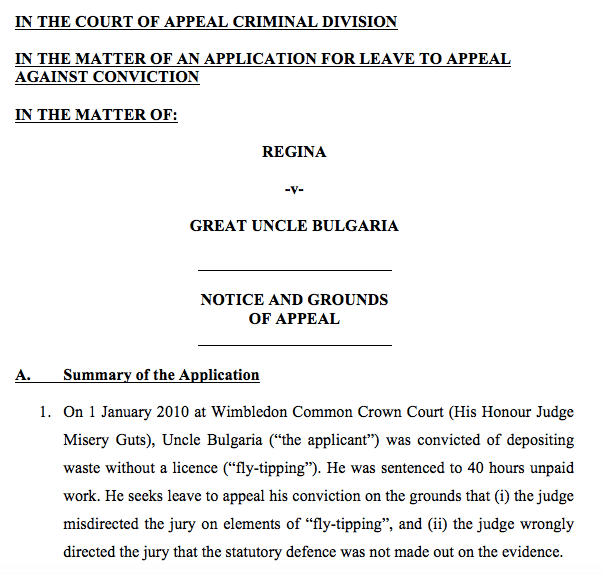 IN THE COURT OF APPEAL CRIMINAL DIVISION

IN THE MATTER OF AN APPLICATION FOR LEAVE TO APPEAL AGAINST CONVICTION

IN THE MATTER OF:

REGINA

-v-

GREAT UNCLE BULGARIA

NOTICE AND GROUNDS
OF APPEAL

A. Summary of the Application

1. On 1 January 2010 at Wimbledon Common Crown Court (His Honour Judge Misery Guts), Uncle Bulgaria ("the applicant") was convicted of depositing waste without a licence ("fly-tipping"). He was sentenced to 40 hours unpaid work. He seeks leave to appeal his conviction on the grounds that (i) the judge misdirected the jury on elements of "fly-tipping", and (ii) the judge wrongly directed the jury that the statutory defence was not made out on the evidence.